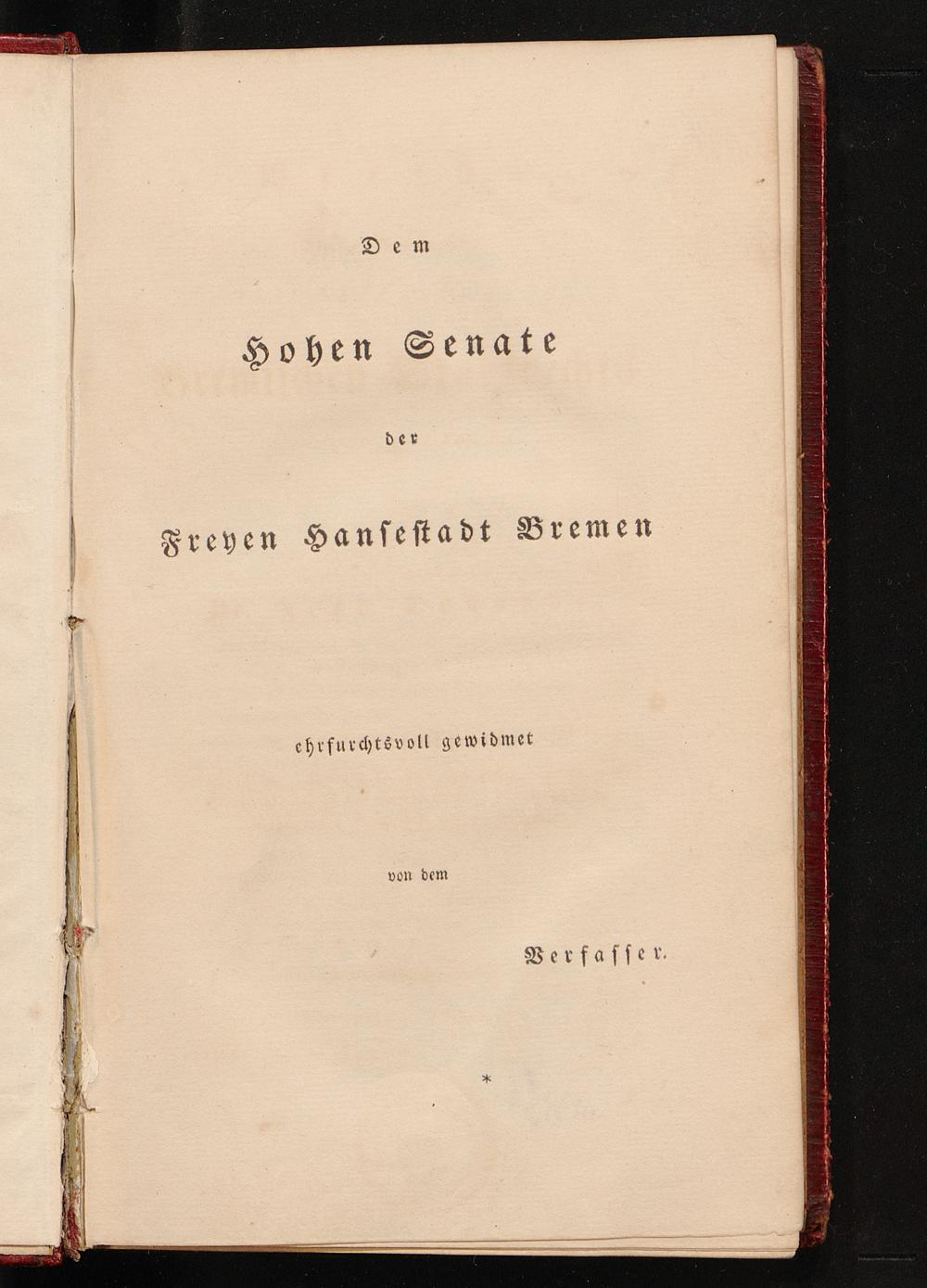 Dem

Hohen Senate

der

Freyen Hansestadt Bremen

ehrfurchtsvoll gewidmet

von dem

Verfasser.

*